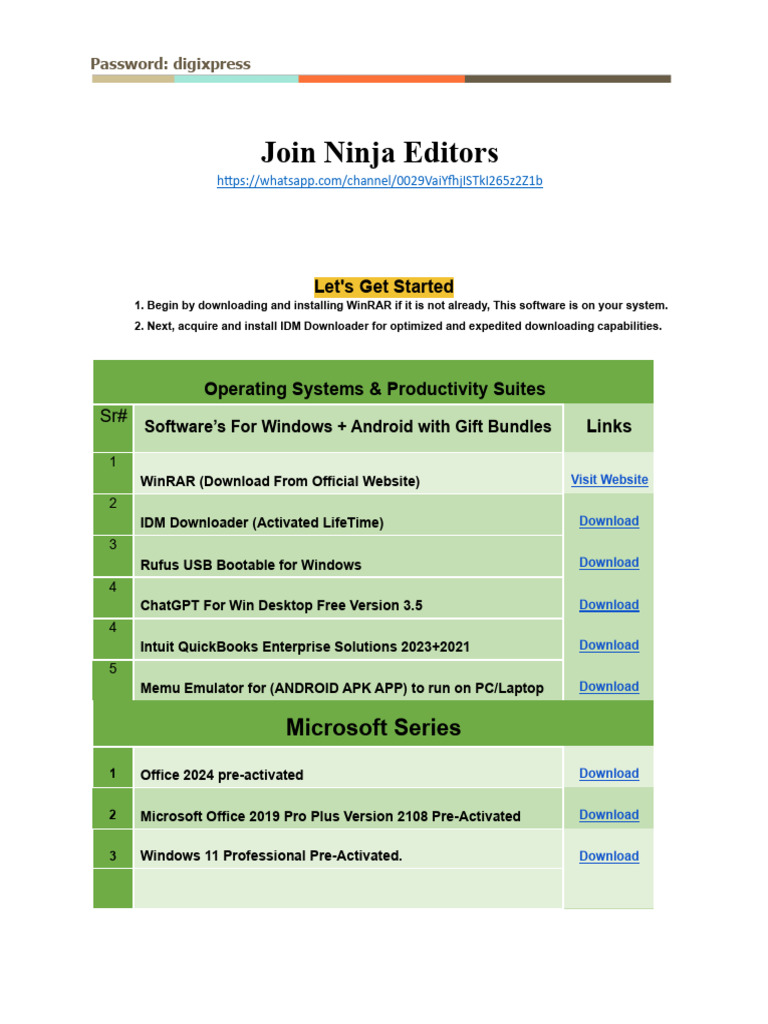 Password: digixpress

Join Ninja Editors

https://whatsapp.com/channel/0029VaiYfhjISTkI265z2Z1b

Let's Get Started

1. Begin by downloading and installing WinRAR if it is not already, This software is on your system.

2. Next, acquire and install IDM Downloader for optimized and expedited downloading capabilities.

| Operating Systems & Productivity Suites | | |
|---|---|---|
| Sr# | Software's For Windows + Android with Gift Bundles | Links |
| 1 | WinRAR (Download From Official Website) | Visit Website |
| 2 | IDM Downloader (Activated LifeTime) | Download |
| 3 | Rufus USB Bootable for Windows | Download |
| 4 | ChatGPT For Win Desktop Free Version 3.5 | Download |
| 4 | Intuit QuickBooks Enterprise Solutions 2023+2021 | Download |
| 5 | Memu Emulator for (ANDROID APK APP) to run on PC/Laptop | Download |
| Microsoft Series | | |
| 1 | Office 2024 pre-activated | Download |
| 2 | Microsoft Office 2019 Pro Plus Version 2108 Pre-Activated | Download |
| 3 | Windows 11 Professional Pre-Activated. | Download |
| | | |